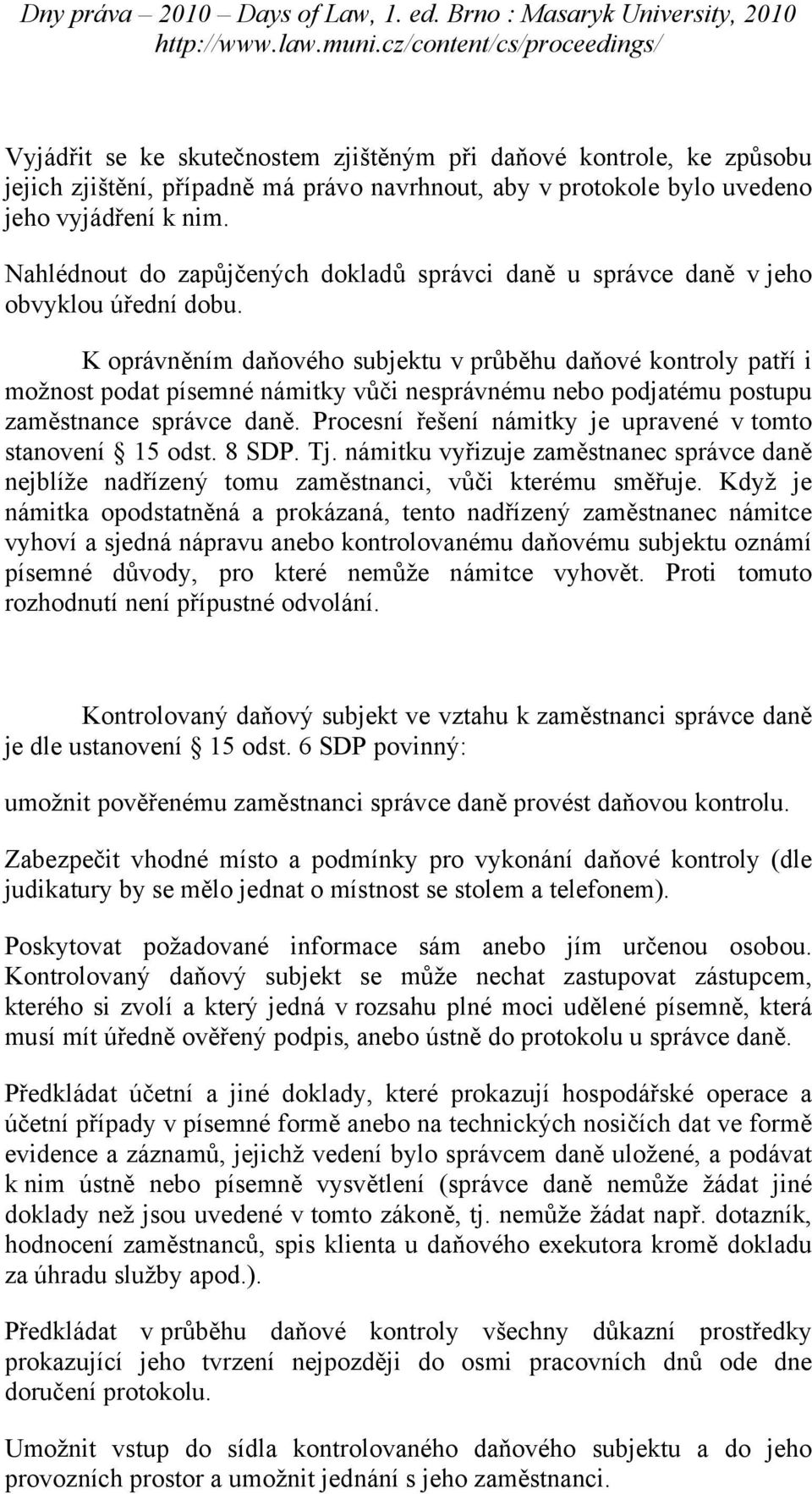 Dny práva – 2010 – Days of Law, 1. ed. Brno : Masaryk University, 2010
http://www.law.muni.cz/content/cs/proceedings/

Vyjádřit se ke skutečnostem zjištěným při daňové kontrole, ke způsobu jejich zjištění, případně má právo navrhnout, aby v protokole bylo uvedeno jeho vyjádření k nim.

Nahlédnout do zapůjčených dokladů správci daně u správce daně v jeho obvyklou úřední dobu.

K oprávněním daňového subjektu v průběhu daňové kontroly patří i možnost podat písemné námitky vůči nesprávnému nebo podjatému postupu zaměstnance správce daně. Procesní řešení námitky je upravené v tomto stanovení § 15 odst. 8 SDP. Tj. námitku vyřizuje zaměstnanec správce daně nejblíže nadřízený tomu zaměstnanci, vůči kterému směřuje. Když je námitka opodstatněná a prokázaná, tento nadřízený zaměstnanec námitce vyhoví a sjedná nápravu anebo kontrolovanému daňovému subjektu oznámí písemné důvody, pro které nemůže námitce vyhovět. Proti tomuto rozhodnutí není přípustné odvolání.

Kontrolovaný daňový subjekt ve vztahu k zaměstnanci správce daně je dle ustanovení § 15 odst. 6 SDP povinný:

umožnit pověřenému zaměstnanci správce daně provést daňovou kontrolu.

Zabezpečit vhodné místo a podmínky pro vykonání daňové kontroly (dle judikatury by se mělo jednat o místnost se stolem a telefonem).

Poskytovat požadované informace sám anebo jím určenou osobou. Kontrolovaný daňový subjekt se může nechat zastupovat zástupcem, kterého si zvolí a který jedná v rozsahu plné moci udělené písemně, která musí mít úředně ověřený podpis, anebo ústně do protokolu u správce daně.

Předkládat účetní a jiné doklady, které prokazují hospodářské operace a účetní případy v písemné formě anebo na technických nosičích dat ve formě evidence a záznamů, jejichž vedení bylo správcem daně uložené, a podávat k nim ústně nebo písemně vysvětlení (správce daně nemůže žádat jiné doklady než jsou uvedené v tomto zákoně, tj. nemůže žádat např. dotazník, hodnocení zaměstnanců, spis klienta u daňového exekutora kromě dokladu za úhradu služby apod.).

Předkládat v průběhu daňové kontroly všechny důkazní prostředky prokazující jeho tvrzení nejpozději do osmi pracovních dnů ode dne doručení protokolu.

Umožnit vstup do sídla kontrolovaného daňového subjektu a do jeho provozních prostor a umožnit jednání s jeho zaměstnanci.